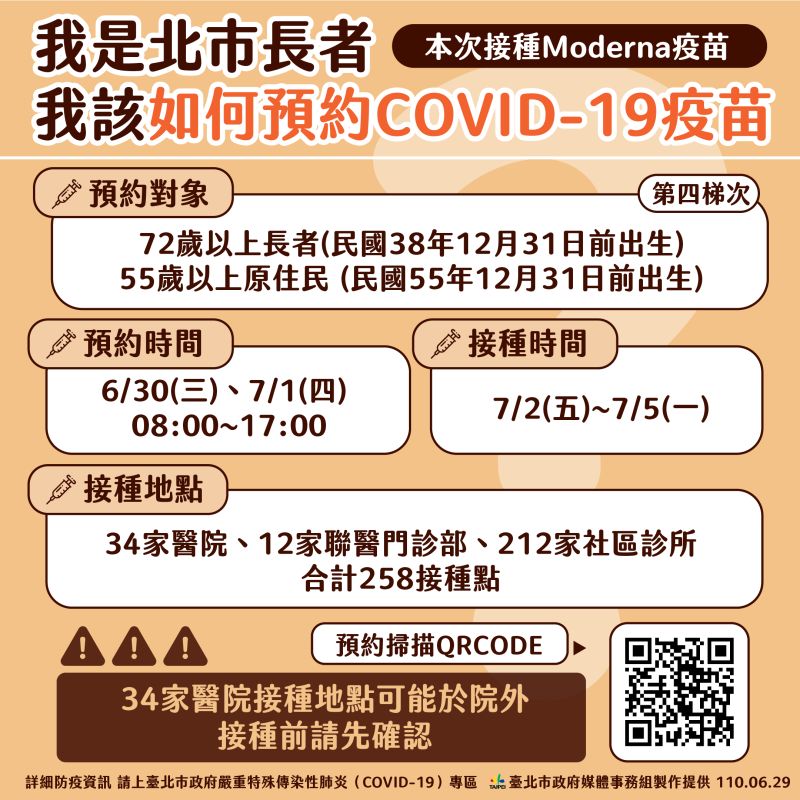 我是北市長者
本次接種Moderna疫苗
我該如何預約COVID-19疫苗

預約對象
第四梯次
72歲以上長者(民國38年12月31日前出生)
55歲以上原住民 (民國55年12月31日前出生)

預約時間
6/30(三)、7/1(四)
08:00~17:00

接種時間
7/2(五)~7/5(一)

接種地點
34家醫院、12家聯醫門診部、212家社區診所
合計258接種點

預約掃描QRCODE

34家醫院接種地點可能於院外
接種前請先確認

詳細防疫資訊 請上臺北市政府嚴重特殊傳染性肺炎（COVID-19）專區 TAIPEI 臺北市政府媒體事務組製作提供 110.06.29